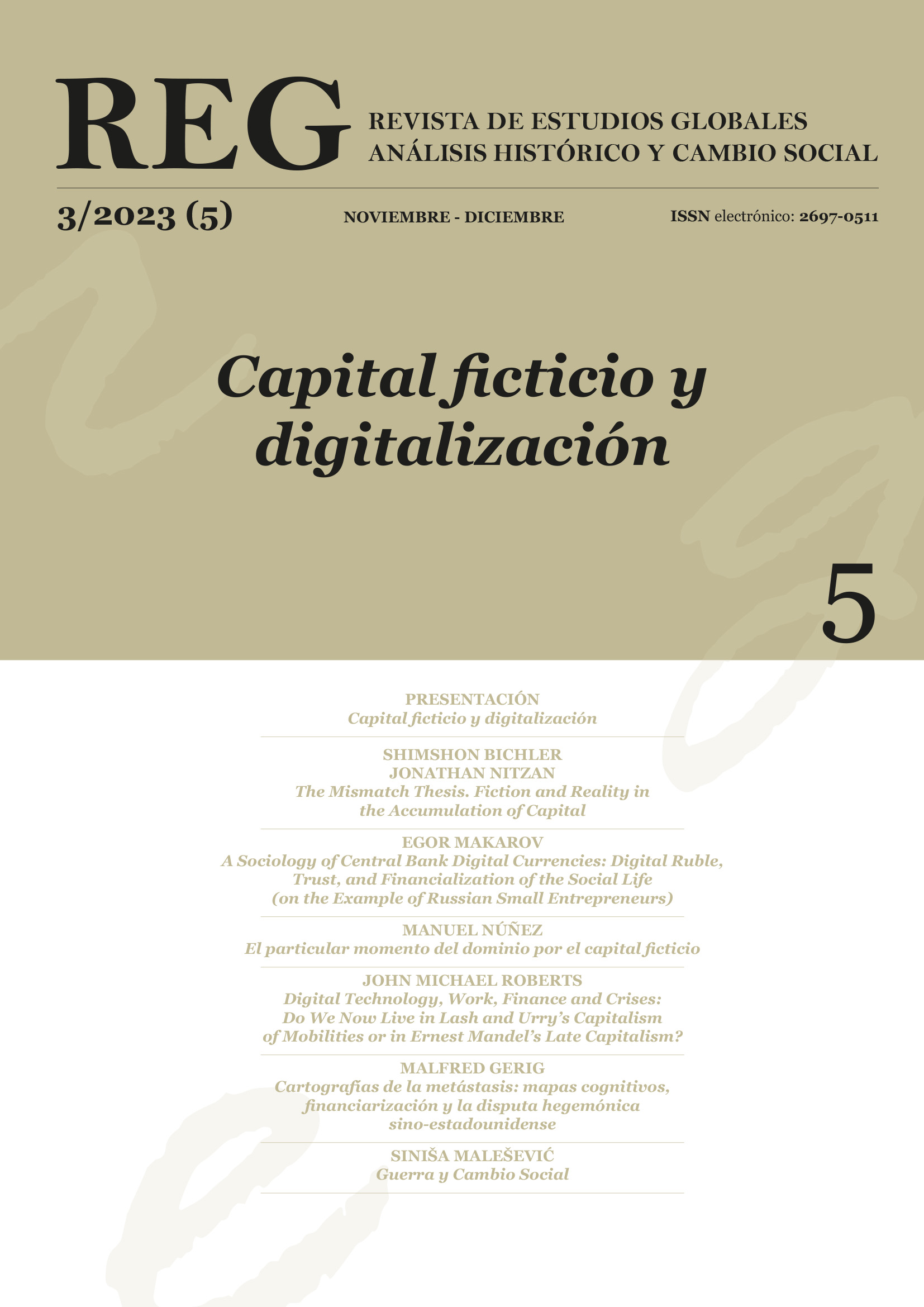 REG

REVISTA DE ESTUDIOS GLOBALES
ANÁLISIS HISTÓRICO Y CAMBIO SOCIAL

3/2023 (5)

NOVIEMBRE - DICIEMBRE

ISSN electrónico: 2697-0511

Capital ficticio y digitalización

5

PRESENTACIÓN
Capital ficticio y digitalización

SHIMSHON BICHLER
JONATHAN NITZAN
The Mismatch Thesis. Fiction and Reality in the Accumulation of Capital

EGOR MAKAROV
A Sociology of Central Bank Digital Currencies: Digital Ruble, Trust, and Financialization of the Social Life (on the Example of Russian Small Entrepreneurs)

MANUEL NÚÑEZ
El particular momento del dominio por el capital ficticio

JOHN MICHAEL ROBERTS
Digital Technology, Work, Finance and Crises: Do We Now Live in Lash and Urry's Capitalism of Mobilities or in Ernest Mandel's Late Capitalism?

MALFRED GERIG
Cartografías de la metástasis: mapas cognitivos, financiarización y la disputa hegemónica sino-estadounidense

SINIŠA MALEŠEVIĆ
Guerra y Cambio Social